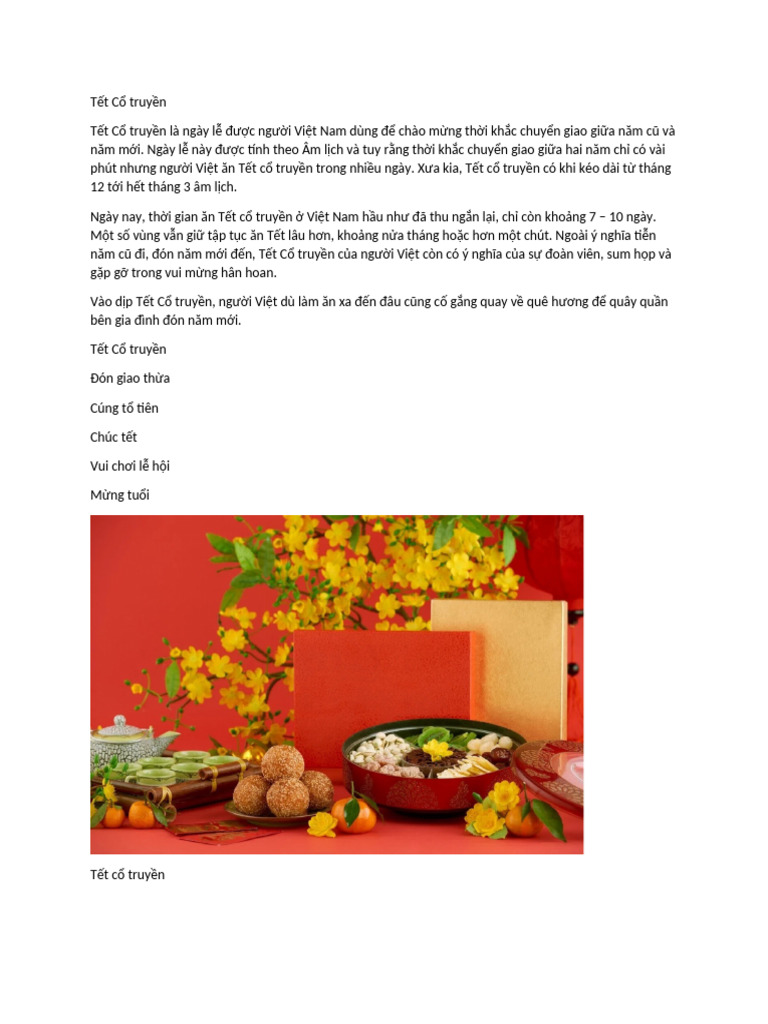 Tết Cổ truyền

Tết Cổ truyền là ngày lễ được người Việt Nam dùng để chào mừng thời khắc chuyển giao giữa năm cũ và năm mới. Ngày lễ này được tính theo Âm lịch và tuy rằng thời khắc chuyển giao giữa hai năm chỉ có vài phút nhưng người Việt ăn Tết cổ truyền trong nhiều ngày. Xưa kia, Tết cổ truyền có khi kéo dài từ tháng 12 tới hết tháng 3 âm lịch.

Ngày nay, thời gian ăn Tết cổ truyền ở Việt Nam hầu như đã thu ngắn lại, chỉ còn khoảng 7 – 10 ngày. Một số vùng vẫn giữ tập tục ăn Tết lâu hơn, khoảng nửa tháng hoặc hơn một chút. Ngoài ý nghĩa tiễn năm cũ đi, đón năm mới đến, Tết Cổ truyền của người Việt còn có ý nghĩa của sự đoàn viên, sum họp và gặp gỡ trong vui mừng hân hoan.

Vào dịp Tết Cổ truyền, người Việt dù làm ăn xa đến đâu cũng cố gắng quay về quê hương để quây quần bên gia đình đón năm mới.

Tết Cổ truyền

Đón giao thừa

Cúng tổ tiên

Chúc tết

Vui chơi lễ hội

Mừng tuổi

Tết cổ truyền